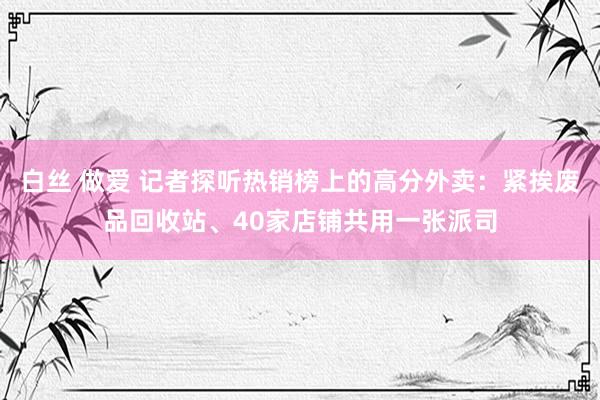 白丝 做爱 记者探听热销榜上的高分外卖：紧挨废品回收站、40家店铺共用一张派司